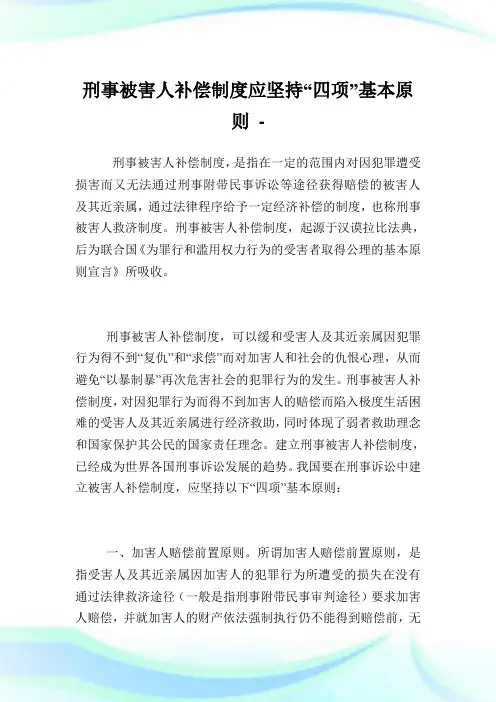 刑事被害人补偿制度应坚持“四项”基本原则 -

刑事被害人补偿制度，是指在一定的范围内对因犯罪遭受损害而又无法通过刑事附带民事诉讼等途径获得赔偿的被害人及其近亲属，通过法律程序给予一定经济补偿的制度，也称刑事被害人救济制度。刑事被害人补偿制度，起源于汉谟拉比法典，后为联合国《为罪行和滥用权力行为的受害者取得公理的基本原则宣言》所吸收。

刑事被害人补偿制度，可以缓和受害人及其近亲属因犯罪行为得不到“复仇”和“求偿”而对加害人和社会的仇恨心理，从而避免“以暴制暴”再次危害社会的犯罪行为的发生。刑事被害人补偿制度，对因犯罪行为而得不到加害人的赔偿而陷入极度生活困难的受害人及其近亲属进行经济救助，同时体现了弱者救助理念和国家保护其公民的国家责任理念。建立刑事被害人补偿制度，已经成为世界各国刑事诉讼发展的趋势。我国要在刑事诉讼中建立被害人补偿制度，应坚持以下“四项”基本原则：

一、加害人赔偿前置原则。所谓加害人赔偿前置原则，是指受害人及其近亲属因加害人的犯罪行为所遭受的损失在没有通过法律救济途径（一般是指刑事附带民事审判途径）要求加害人赔偿，并就加害人的财产依法强制执行仍不能得到赔偿前，无